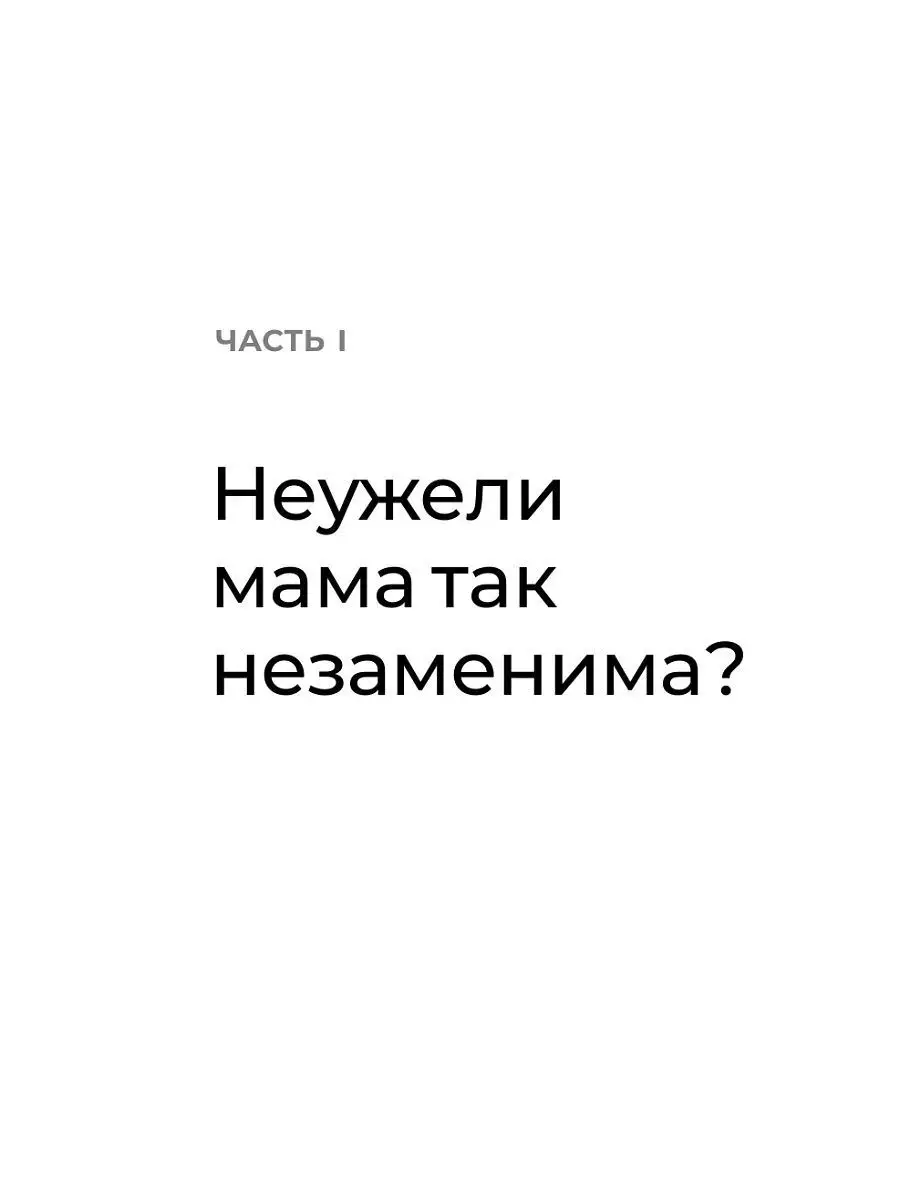 ЧАСТЬ I

Неужели мама так незаменима?